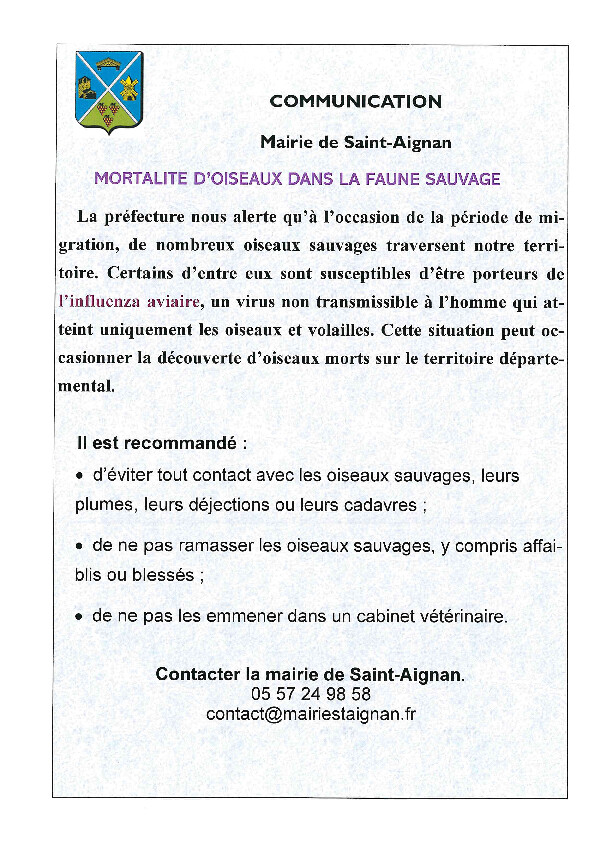 COMMUNICATION

Mairie de Saint-Aignan

MORTALITE D'OISEAUX DANS LA FAUNE SAUVAGE

La préfecture nous alerte qu'à l'occasion de la période de migration, de nombreux oiseaux sauvages traversent notre territoire. Certains d'entre eux sont susceptibles d'être porteurs de l'influenza aviaire, un virus non transmissible à l'homme qui atteint uniquement les oiseaux et volailles. Cette situation peut occasionner la découverte d'oiseaux morts sur le territoire départemental.

Il est recommandé :

• d'éviter tout contact avec les oiseaux sauvages, leurs plumes, leurs déjections ou leurs cadavres ;

• de ne pas ramasser les oiseaux sauvages, y compris affaiblis ou blessés ;

• de ne pas les emmener dans un cabinet vétérinaire.

Contacter la mairie de Saint-Aignan.
05 57 24 98 58
contact@mairiestaignan.fr